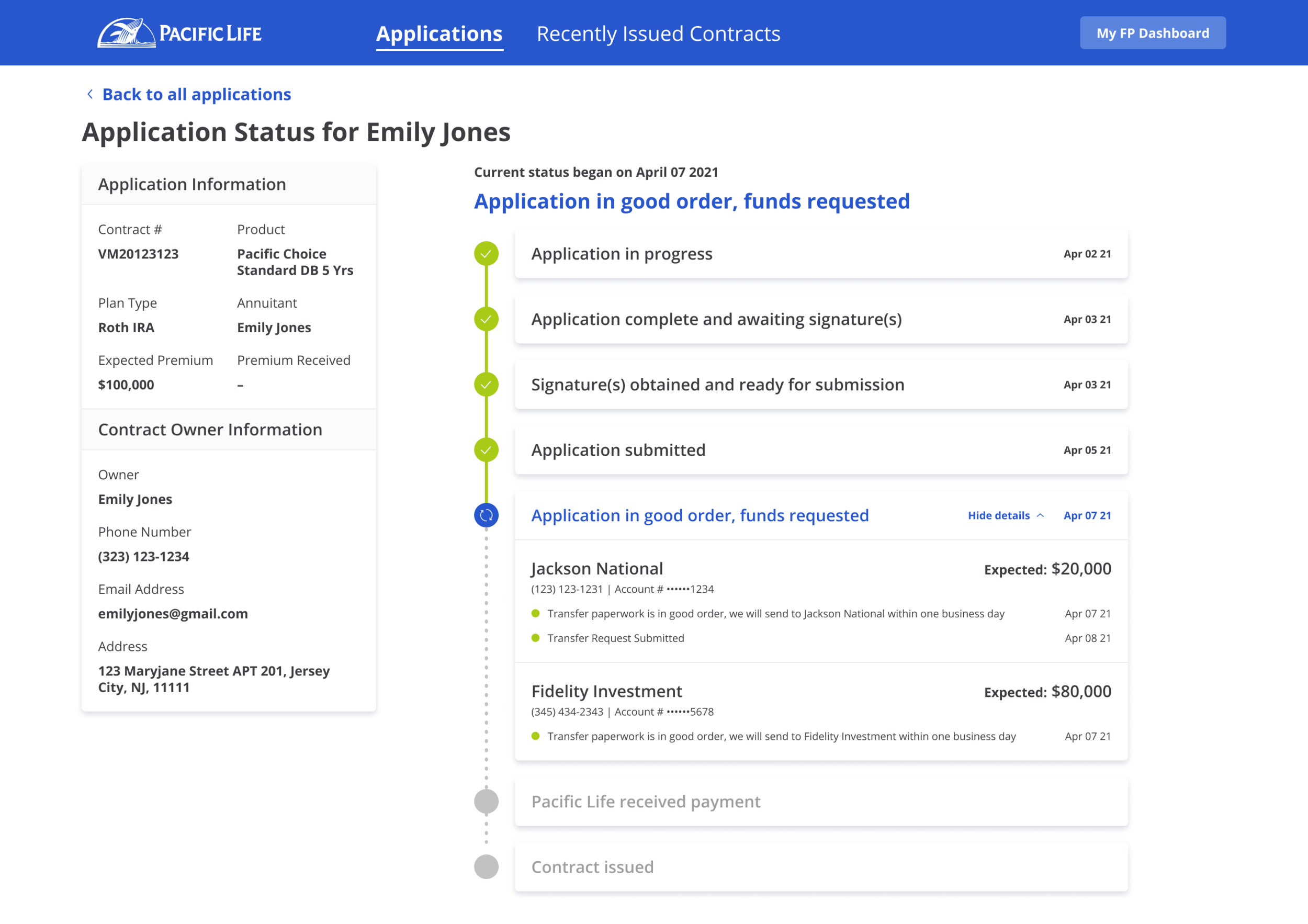 PACIFIC LIFE

Applications Recently Issued Contracts

My FP Dashboard

Back to all applications

Application Status for Emily Jones

Application Information

Contract #
VM20123123

Product
Pacific Choice Standard DB 5 Yrs

Plan Type
Roth IRA

Annuitant
Emily Jones

Expected Premium
$100,000

Premium Received
–

Contract Owner Information

Owner
Emily Jones

Phone Number
(323) 123-1234

Email Address
emilyjones@gmail.com

Address
123 Maryjane Street APT 201, Jersey City, NJ, 11111

Current status began on April 07 2021

Application in good order, funds requested

Application in progress Apr 02 21

Application complete and awaiting signature(s) Apr 03 21

Signature(s) obtained and ready for submission Apr 03 21

Application submitted Apr 05 21

Application in good order, funds requested Hide details Apr 07 21

Jackson National Expected: $20,000
(123) 123-1231 | Account # ••••••1234

Transfer paperwork is in good order, we will send to Jackson National within one business day Apr 07 21

Transfer Request Submitted Apr 08 21

Fidelity Investment Expected: $80,000
(345) 434-2343 | Account # ••••••5678

Transfer paperwork is in good order, we will send to Fidelity Investment within one business day Apr 07 21

Pacific Life received payment

Contract issued